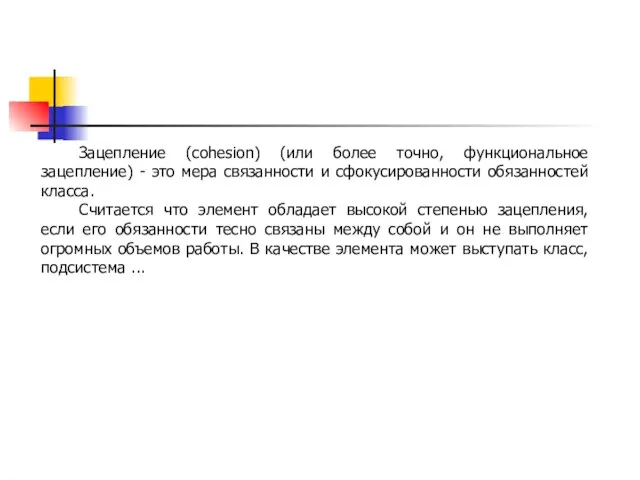 Зацепление (cohesion) (или более точно, функциональное зацепление) - это мера связанности и сфокусированности обязанностей класса.

Считается что элемент обладает высокой степенью зацепления, если его обязанности тесно связаны между собой и он не выполняет огромных объемов работы. В качестве элемента может выступать класс, подсистема ...